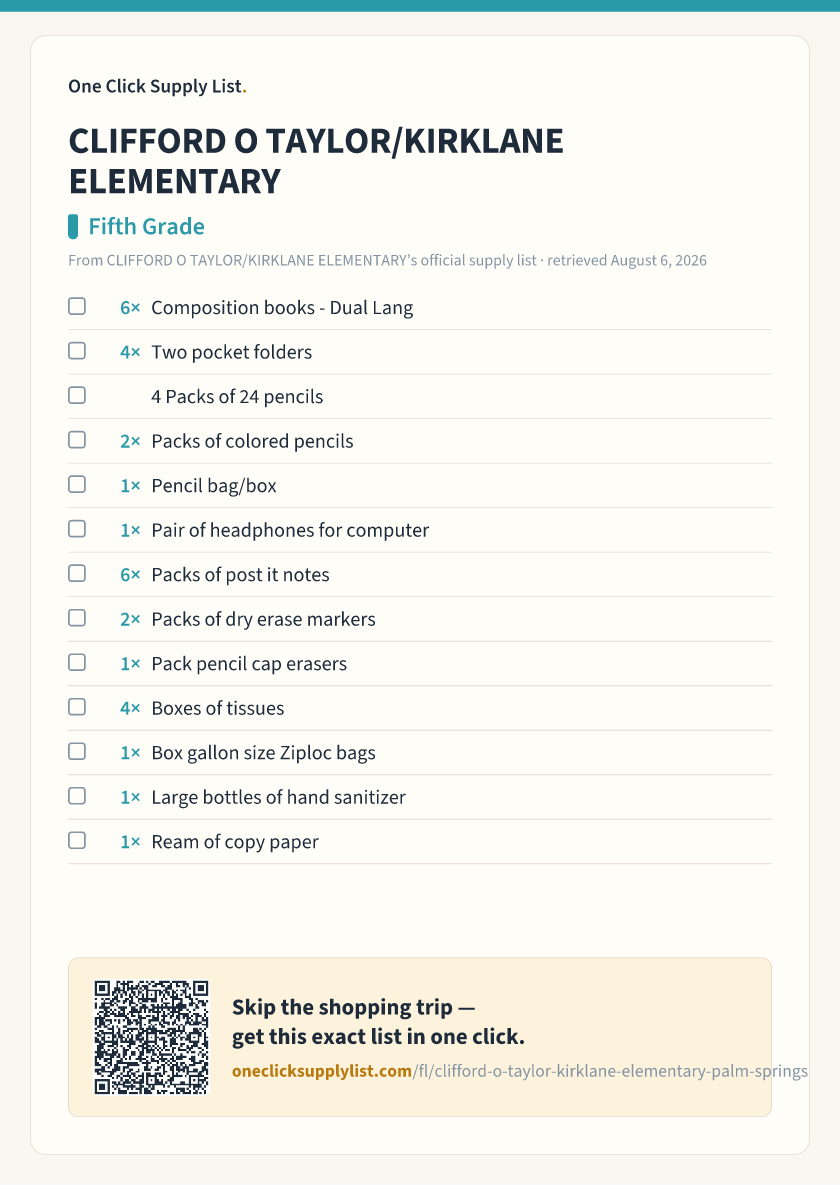 One Click Supply List.

CLIFFORD O TAYLOR/KIRKLANE ELEMENTARY

Fifth Grade

From CLIFFORD O TAYLOR/KIRKLANE ELEMENTARY's official supply list · retrieved August 6, 2026

☐ 6× Composition books - Dual Lang
☐ 4× Two pocket folders
☐ 4 Packs of 24 pencils
☐ 2× Packs of colored pencils
☐ 1× Pencil bag/box
☐ 1× Pair of headphones for computer
☐ 6× Packs of post it notes
☐ 2× Packs of dry erase markers
☐ 1× Pack pencil cap erasers
☐ 4× Boxes of tissues
☐ 1× Box gallon size Ziploc bags
☐ 1× Large bottles of hand sanitizer
☐ 1× Ream of copy paper

Skip the shopping trip —
get this exact list in one click.

oneclicksupplylist.com/fl/clifford-o-taylor-kirklane-elementary-palm-springs